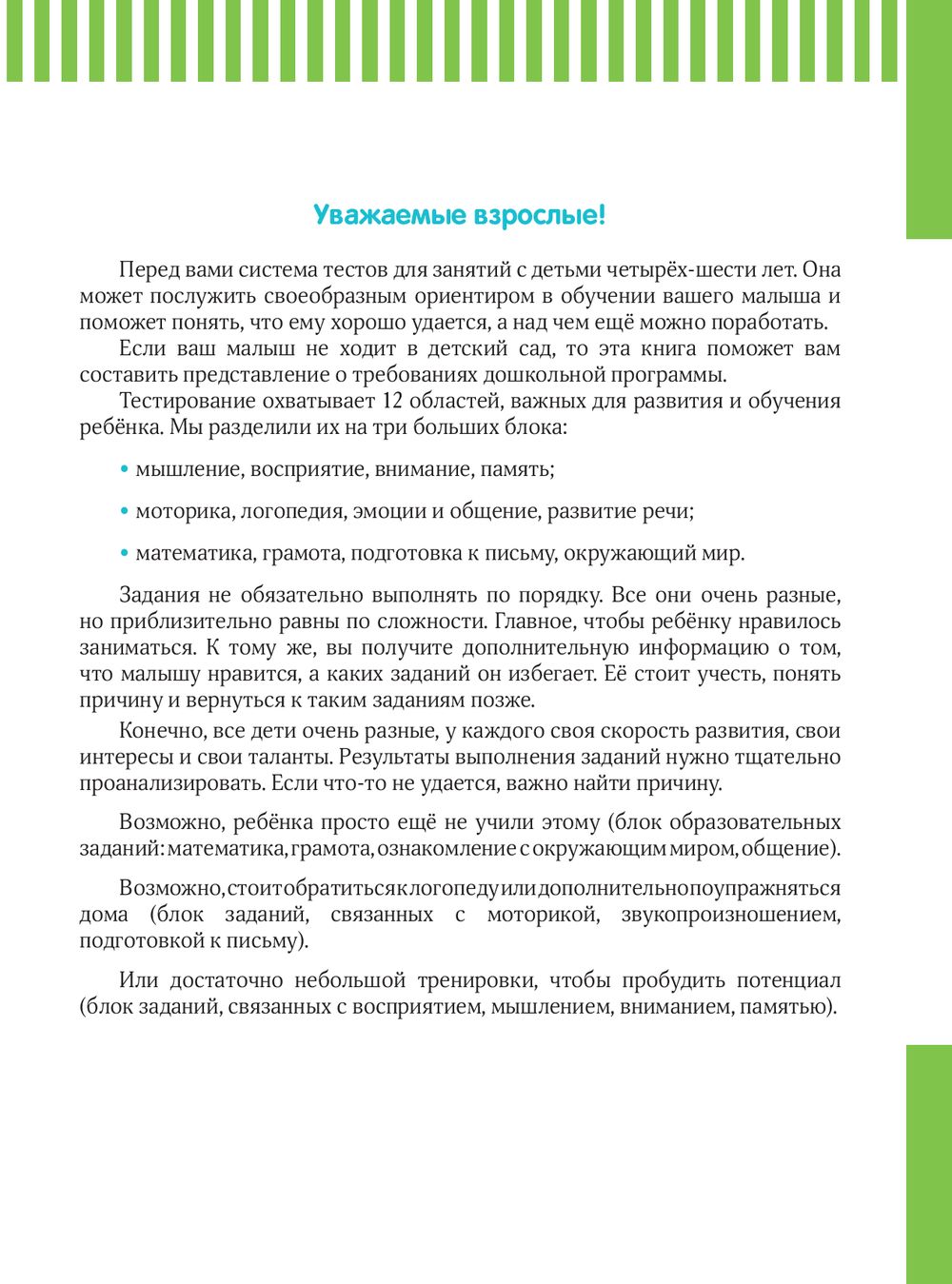 Уважаемые взрослые!

Перед вами система тестов для занятий с детьми четырёх-шести лет. Она может послужить своеобразным ориентиром в обучении вашего малыша и поможет понять, что ему хорошо удается, а над чем ещё можно поработать.

Если ваш малыш не ходит в детский сад, то эта книга поможет вам составить представление о требованиях дошкольной программы.

Тестирование охватывает 12 областей, важных для развития и обучения ребёнка. Мы разделили их на три больших блока:

• мышление, восприятие, внимание, память;

• моторика, логопедия, эмоции и общение, развитие речи;

• математика, грамота, подготовка к письму, окружающий мир.

Задания не обязательно выполнять по порядку. Все они очень разные, но приблизительно равны по сложности. Главное, чтобы ребёнку нравилось заниматься. К тому же, вы получите дополнительную информацию о том, что малышу нравится, а каких заданий он избегает. Её стоит учесть, понять причину и вернуться к таким заданиям позже.

Конечно, все дети очень разные, у каждого своя скорость развития, свои интересы и свои таланты. Результаты выполнения заданий нужно тщательно проанализировать. Если что-то не удается, важно найти причину.

Возможно, ребёнка просто ещё не учили этому (блок образовательных заданий: математика, грамота, ознакомление с окружающим миром, общение).

Возможно, стоит обратиться к логопеду или дополнительно поупражняться дома (блок заданий, связанных с моторикой, звукопроизношением, подготовкой к письму).

Или достаточно небольшой тренировки, чтобы пробудить потенциал (блок заданий, связанных с восприятием, мышлением, вниманием, памятью).